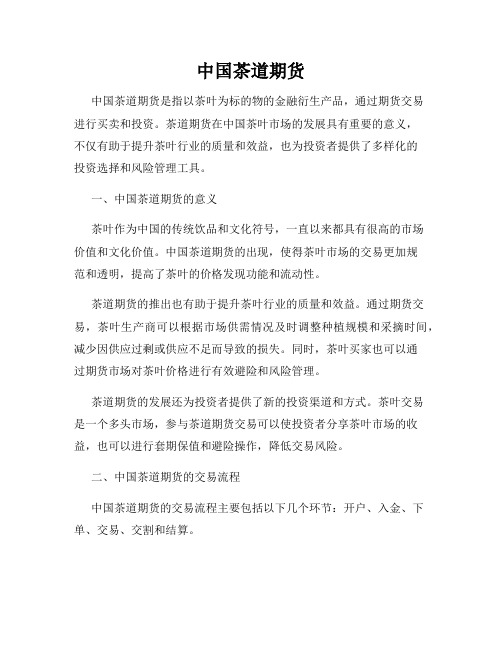 中国茶道期货

中国茶道期货是指以茶叶为标的物的金融衍生产品，通过期货交易进行买卖和投资。茶道期货在中国茶叶市场的发展具有重要的意义，不仅有助于提升茶叶行业的质量和效益，也为投资者提供了多样化的投资选择和风险管理工具。

一、中国茶道期货的意义

茶叶作为中国的传统饮品和文化符号，一直以来都具有很高的市场价值和文化价值。中国茶道期货的出现，使得茶叶市场的交易更加规范和透明，提高了茶叶的价格发现功能和流动性。

茶道期货的推出也有助于提升茶叶行业的质量和效益。通过期货交易，茶叶生产商可以根据市场供需情况及时调整种植规模和采摘时间，减少因供应过剩或供应不足而导致的损失。同时，茶叶买家也可以通过期货市场对茶叶价格进行有效避险和风险管理。

茶道期货的发展还为投资者提供了新的投资渠道和方式。茶叶交易是一个多头市场，参与茶道期货交易可以使投资者分享茶叶市场的收益，也可以进行套期保值和避险操作，降低交易风险。

二、中国茶道期货的交易流程

中国茶道期货的交易流程主要包括以下几个环节：开户、入金、下单、交易、交割和结算。